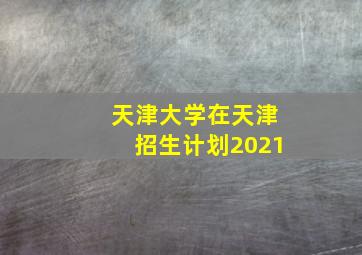 天津大学在天津招生计划2021